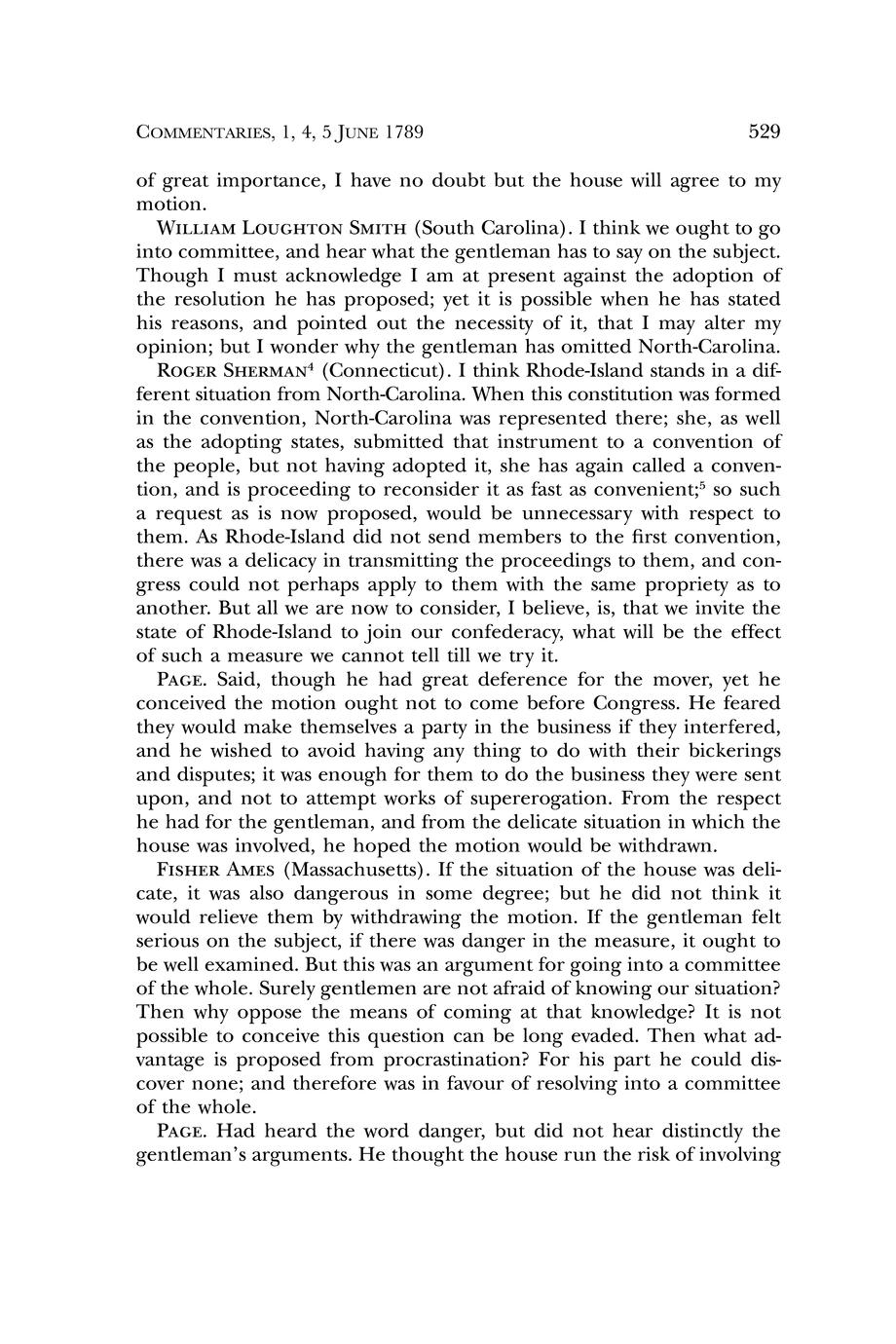 COMMENTARIES, 1, 4, 5 JUNE 1789 529

of great importance, I have no doubt but the house will agree to my motion.

WILLIAM LOUGHTON SMITH (South Carolina). I think we ought to go into committee, and hear what the gentleman has to say on the subject. Though I must acknowledge I am at present against the adoption of the resolution he has proposed; yet it is possible when he has stated his reasons, and pointed out the necessity of it, that I may alter my opinion; but I wonder why the gentleman has omitted North-Carolina.

ROGER SHERMAN$^4$ (Connecticut). I think Rhode-Island stands in a different situation from North-Carolina. When this constitution was formed in the convention, North-Carolina was represented there; she, as well as the adopting states, submitted that instrument to a convention of the people, but not having adopted it, she has again called a convention, and is proceeding to reconsider it as fast as convenient;$^5$ so such a request as is now proposed, would be unnecessary with respect to them. As Rhode-Island did not send members to the first convention, there was a delicacy in transmitting the proceedings to them, and congress could not perhaps apply to them with the same propriety as to another. But all we are now to consider, I believe, is, that we invite the state of Rhode-Island to join our confederacy, what will be the effect of such a measure we cannot tell till we try it.

PAGE. Said, though he had great deference for the mover, yet he conceived the motion ought not to come before Congress. He feared they would make themselves a party in the business if they interfered, and he wished to avoid having any thing to do with their bickerings and disputes; it was enough for them to do the business they were sent upon, and not to attempt works of supererogation. From the respect he had for the gentleman, and from the delicate situation in which the house was involved, he hoped the motion would be withdrawn.

FISHER AMES (Massachusetts). If the situation of the house was delicate, it was also dangerous in some degree; but he did not think it would relieve them by withdrawing the motion. If the gentleman felt serious on the subject, if there was danger in the measure, it ought to be well examined. But this was an argument for going into a committee of the whole. Surely gentlemen are not afraid of knowing our situation? Then why oppose the means of coming at that knowledge? It is not possible to conceive this question can be long evaded. Then what advantage is proposed from procrastination? For his part he could discover none; and therefore was in favour of resolving into a committee of the whole.

PAGE. Had heard the word danger, but did not hear distinctly the gentleman's arguments. He thought the house run the risk of involving